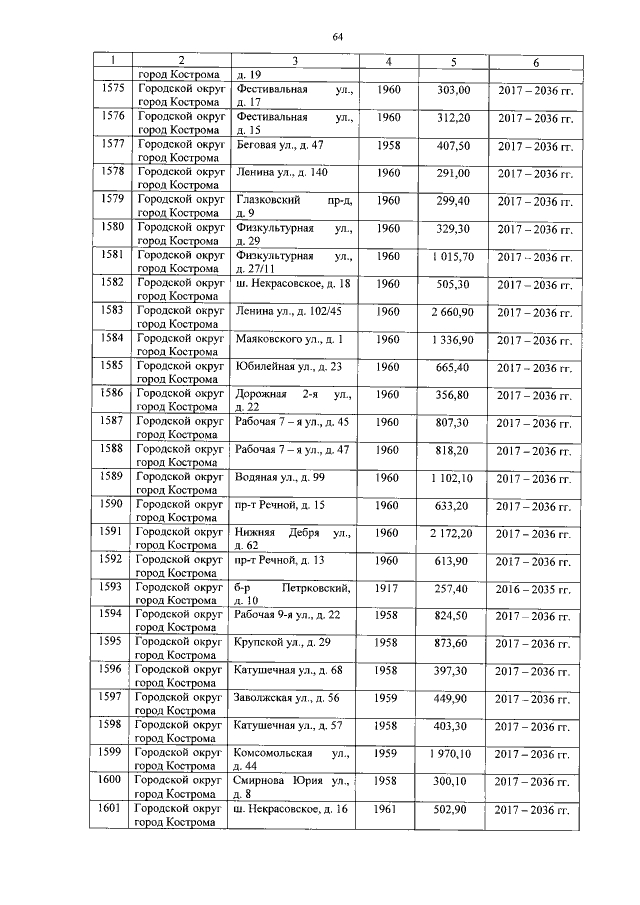 64

| 1 | 2 | 3 | 4 | 5 | 6 |
|---|---|---|---|---|---|
| | город Кострома | д. 19 | | | |
| 1575 | Городской округ город Кострома | Фестивальная ул., д. 17 | 1960 | 303,00 | 2017 – 2036 гг. |
| 1576 | Городской округ город Кострома | Фестивальная ул., д. 15 | 1960 | 312,20 | 2017 – 2036 гг. |
| 1577 | Городской округ город Кострома | Беговая ул., д. 47 | 1958 | 407,50 | 2017 – 2036 гг. |
| 1578 | Городской округ город Кострома | Ленина ул., д. 140 | 1960 | 291,00 | 2017 – 2036 гг. |
| 1579 | Городской округ город Кострома | Глазковский пр-д, д. 9 | 1960 | 299,40 | 2017 – 2036 гг. |
| 1580 | Городской округ город Кострома | Физкультурная ул., д. 29 | 1960 | 329,30 | 2017 – 2036 гг. |
| 1581 | Городской округ город Кострома | Физкультурная ул., д. 27/11 | 1960 | 1 015,70 | 2017 – 2036 гг. |
| 1582 | Городской округ город Кострома | ш. Некрасовское, д. 18 | 1960 | 505,30 | 2017 – 2036 гг. |
| 1583 | Городской округ город Кострома | Ленина ул., д. 102/45 | 1960 | 2 660,90 | 2017 – 2036 гг. |
| 1584 | Городской округ город Кострома | Маяковского ул., д. 1 | 1960 | 1 336,90 | 2017 – 2036 гг. |
| 1585 | Городской округ город Кострома | Юбилейная ул., д. 23 | 1960 | 665,40 | 2017 – 2036 гг. |
| 1586 | Городской округ город Кострома | Дорожная 2-я ул., д. 22 | 1960 | 356,80 | 2017 – 2036 гг. |
| 1587 | Городской округ город Кострома | Рабочая 7 – я ул., д. 45 | 1960 | 807,30 | 2017 – 2036 гг. |
| 1588 | Городской округ город Кострома | Рабочая 7 – я ул., д. 47 | 1960 | 818,20 | 2017 – 2036 гг. |
| 1589 | Городской округ город Кострома | Водяная ул., д. 99 | 1960 | 1 102,10 | 2017 – 2036 гг. |
| 1590 | Городской округ город Кострома | пр-т Речной, д. 15 | 1960 | 633,20 | 2017 – 2036 гг. |
| 1591 | Городской округ город Кострома | Нижняя Дебря ул., д. 62 | 1960 | 2 172,20 | 2017 – 2036 гг. |
| 1592 | Городской округ город Кострома | пр-т Речной, д. 13 | 1960 | 613,90 | 2017 – 2036 гг. |
| 1593 | Городской округ город Кострома | б-р Петрковский, д. 10 | 1917 | 257,40 | 2016 – 2035 гг. |
| 1594 | Городской округ город Кострома | Рабочая 9-я ул., д. 22 | 1958 | 824,50 | 2017 – 2036 гг. |
| 1595 | Городской округ город Кострома | Крупской ул., д. 29 | 1958 | 873,60 | 2017 – 2036 гг. |
| 1596 | Городской округ город Кострома | Катушечная ул., д. 68 | 1958 | 397,30 | 2017 – 2036 гг. |
| 1597 | Городской округ город Кострома | Заволжская ул., д. 56 | 1959 | 449,90 | 2017 – 2036 гг. |
| 1598 | Городской округ город Кострома | Катушечная ул., д. 57 | 1958 | 403,30 | 2017 – 2036 гг. |
| 1599 | Городской округ город Кострома | Комсомольская ул., д. 44 | 1959 | 1 970,10 | 2017 – 2036 гг. |
| 1600 | Городской округ город Кострома | Смирнова Юрия ул., д. 8 | 1958 | 300,10 | 2017 – 2036 гг. |
| 1601 | Городской округ город Кострома | ш. Некрасовское, д. 16 | 1961 | 502,90 | 2017 – 2036 гг. |